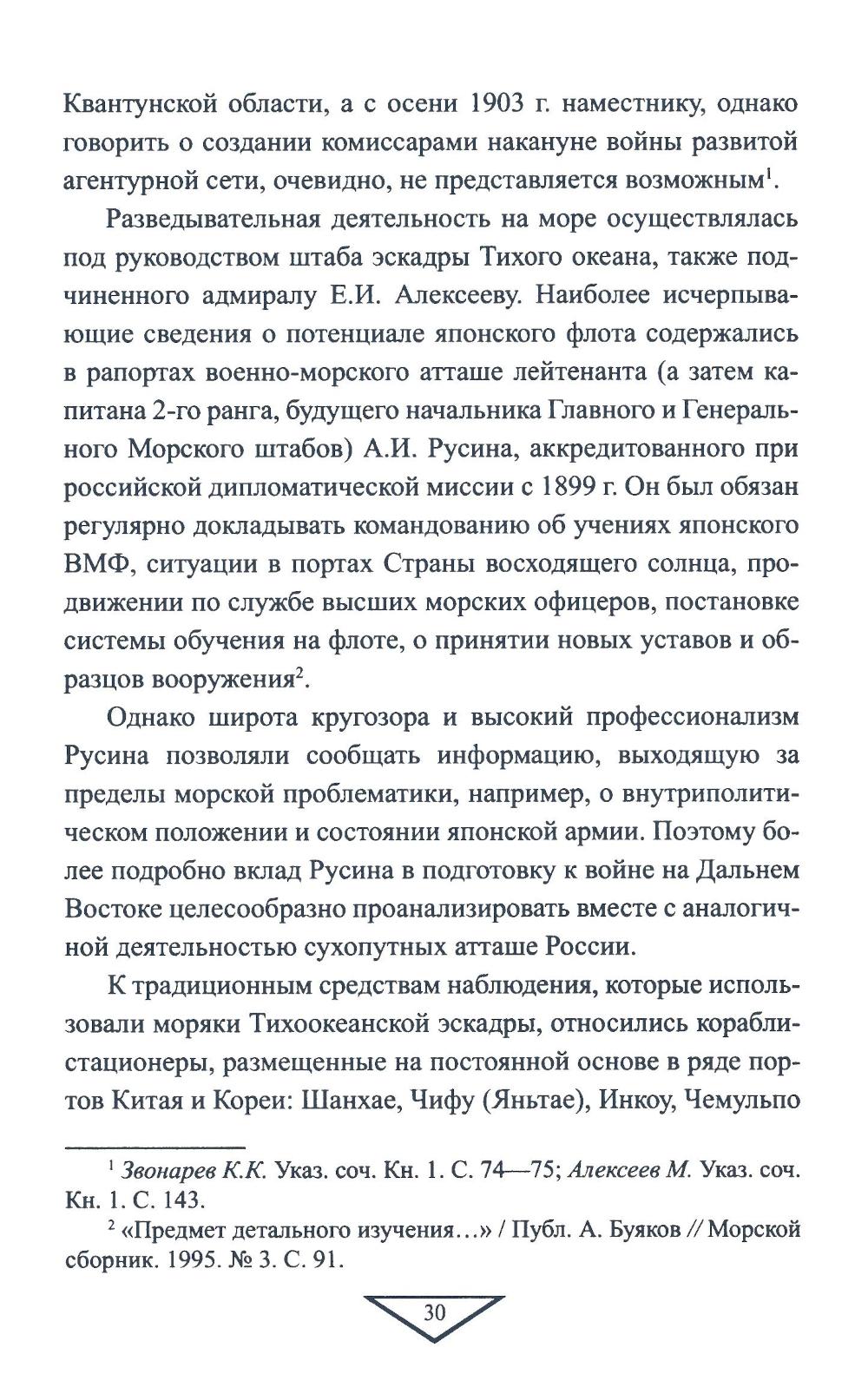 Квантунской области, а с осени 1903 г. наместнику, однако говорить о создании комиссарами накануне войны развитой агентурной сети, очевидно, не представляется возможным$^1$.

Разведывательная деятельность на море осуществлялась под руководством штаба эскадры Тихого океана, также подчиненного адмиралу Е.И. Алексееву. Наиболее исчерпывающие сведения о потенциале японского флота содержались в рапортах военно-морского атташе лейтенанта (а затем капитана 2-го ранга, будущего начальника Главного и Генерального Морского штабов) А.И. Русина, аккредитованного при российской дипломатической миссии с 1899 г. Он был обязан регулярно докладывать командованию об учениях японского ВМФ, ситуации в портах Страны восходящего солнца, продвижении по службе высших морских офицеров, постановке системы обучения на флоте, о принятии новых уставов и образцов вооружения$^2$.

Однако широта кругозора и высокий профессионализм Русина позволяли сообщать информацию, выходящую за пределы морской проблематики, например, о внутриполитическом положении и состоянии японской армии. Поэтому более подробно вклад Русина в подготовку к войне на Дальнем Востоке целесообразно проанализировать вместе с аналогичной деятельностью сухопутных атташе России.

К традиционным средствам наблюдения, которые использовали моряки Тихоокеанской эскадры, относились корабли-стационеры, размещенные на постоянной основе в ряде портов Китая и Кореи: Шанхае, Чифу (Яньтае), Инкоу, Чемульпо

$^1$ Звонарев К.К. Указ. соч. Кн. 1. С. 74—75; Алексеев М. Указ. соч. Кн. 1. С. 143.

$^2$ «Предмет детального изучения…» / Публ. А. Буяков // Морской сборник. 1995. № 3. С. 91.

30